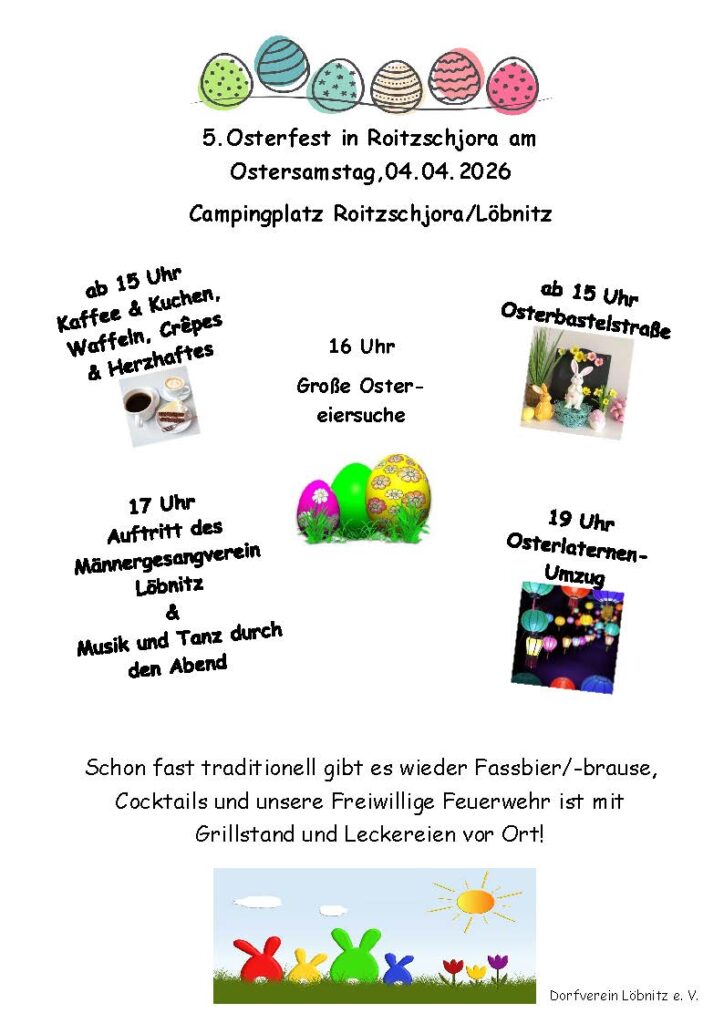 5.Osterfest in Roitzschjora am Ostersamstag,04.04.2026

Campingplatz Roitzschjora/Löbnitz

ab 15 Uhr
Kaffee & Kuchen, Waffeln, Crêpes & Herzhaftes

16 Uhr

Große Ostereiersuche

ab 15 Uhr
Osterbastelstraße

17 Uhr
Auftritt des Männergesangverein Löbnitz
&
Musik und Tanz durch den Abend

19 Uhr
Osterlaternen-Umzug

Schon fast traditionell gibt es wieder Fassbier/-brause, Cocktails und unsere Freiwillige Feuerwehr ist mit Grillstand und Leckereien vor Ort!

Dorfverein Löbnitz e. V.